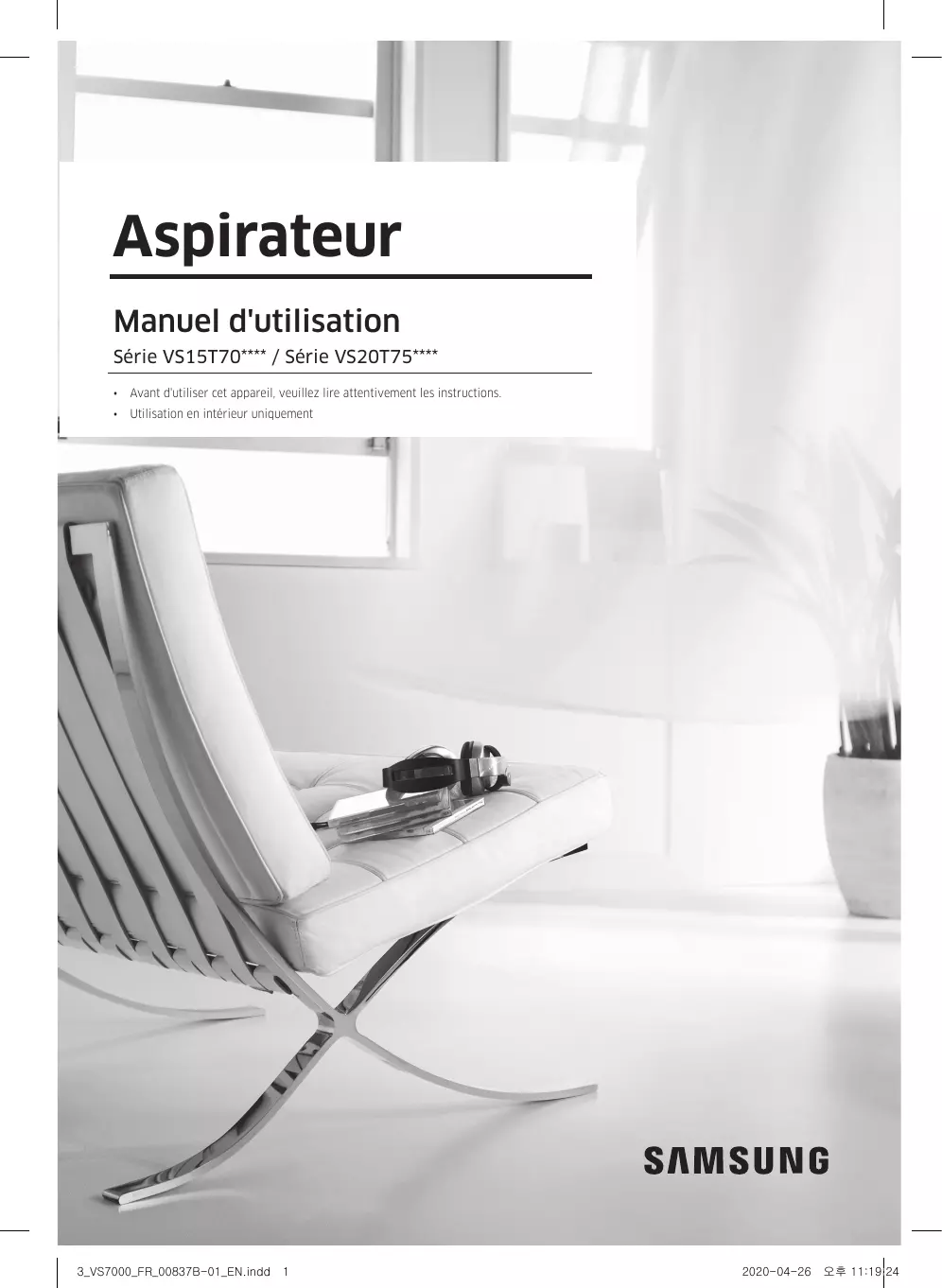 Aspirateur

Manuel d'utilisation

Série VS15T70**** / Série VS20T75****

• Avant d'utiliser cet appareil, veuillez lire attentivement les instructions.
• Utilisation en intérieur uniquement

SAMSUNG

3_VS7000_FR_00837B-01_EN.indd 1

2020-04-26 오후 11:19:24